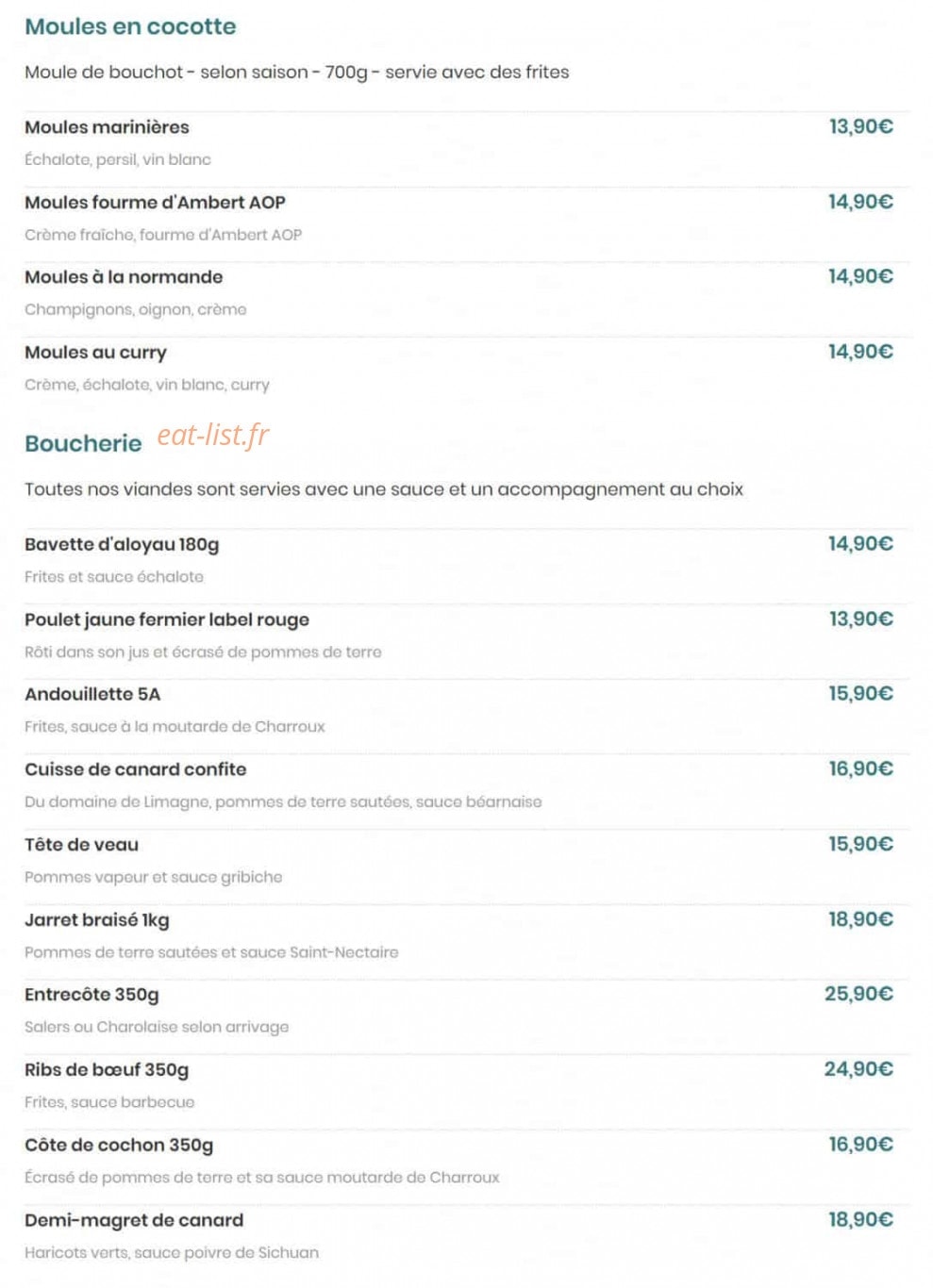 Moules en cocotte

Moule de bouchot - selon saison - 700g - servie avec des frites

Moules marinières
13,90€
Échalote, persil, vin blanc

Moules fourme d'Ambert AOP
14,90€
Crème fraîche, fourme d'Ambert AOP

Moules à la normande
14,90€
Champignons, oignon, crème

Moules au curry
14,90€
Crème, échalote, vin blanc, curry

Boucherie

Toutes nos viandes sont servies avec une sauce et un accompagnement au choix

Bavette d'aloyau 180g
14,90€
Frites et sauce échalote

Poulet jaune fermier label rouge
13,90€
Rôti dans son jus et écrasé de pommes de terre

Andouillette 5A
15,90€
Frites, sauce à la moutarde de Charroux

Cuisse de canard confite
16,90€
Du domaine de Limagne, pommes de terre sautées, sauce béarnaise

Tête de veau
15,90€
Pommes vapeur et sauce gribiche

Jarret braisé 1kg
18,90€
Pommes de terre sautées et sauce Saint-Nectaire

Entrecôte 350g
25,90€
Salers ou Charolaise selon arrivage

Ribs de bœuf 350g
24,90€
Frites, sauce barbecue

Côte de cochon 350g
16,90€
Écrasé de pommes de terre et sa sauce moutarde de Charroux

Demi-magret de canard
18,90€
Haricots verts, sauce poivre de Sichuan

eat-list.fr